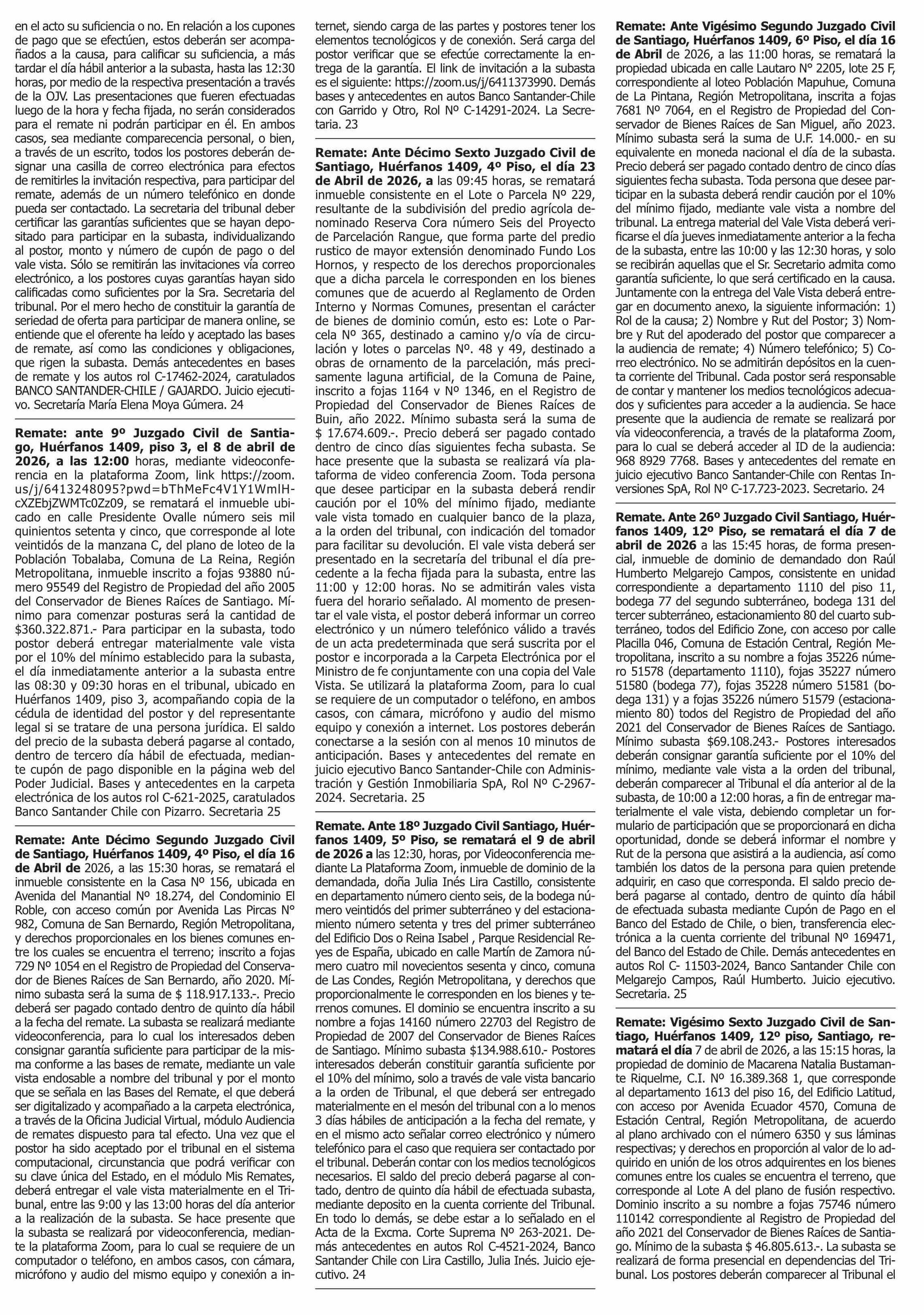 en el acto su suficiencia o no. En relación a los cupones de pago que se efectúen, estos deberán ser acompañados a la causa, para calificar su suficiencia, a más tardar el día hábil anterior a la subasta, hasta las 12:30 horas, por medio de la respectiva presentación a través de la OJV. Las presentaciones que fueren efectuadas luego de la hora y fecha fijada, no serán considerados para el remate ni podrán participar en él. En ambos casos, sea mediante comparecencia personal, o bien, a través de un escrito, todos los postores deberán designar una casilla de correo electrónica para efectos de remitirles la invitación respectiva, para participar del remate, además de un número telefónico en donde pueda ser contactado. La secretaria del tribunal deber certificar las garantías suficientes que se hayan depositado para participar en la subasta, individualizando al postor, monto y número de cupón de pago o del vale vista. Sólo se remitirán las invitaciones vía correo electrónico, a los postores cuyas garantías hayan sido calificadas como suficientes por la Sra. Secretaria del tribunal. Por el mero hecho de constituir la garantía de seriedad de oferta para participar de manera online, se entiende que el oferente ha leído y aceptado las bases de remate, así como las condiciones y obligaciones, que rigen la subasta. Demás antecedentes en bases de remate y los autos rol C-17462-2024, caratulados BANCO SANTANDER-CHILE / GAJARDO. Juicio ejecutivo. Secretaría María Elena Moya Gúmera. 24

Remate: ante 9º Juzgado Civil de Santiago, Huérfanos 1409, piso 3, el 8 de abril de 2026, a las 12:00 horas, mediante videoconferencia en la plataforma Zoom, link https://zoom.us/j/6413248095?pwd=bThMeFc4V1Y1WmlHcXZEbjZWMTc0Zz09, se rematará el inmueble ubicado en calle Presidente Ovalle número seis mil quinientos setenta y cinco, que corresponde al lote veintidós de la manzana C, del plano de loteo de la Población Tobalaba, Comuna de La Reina, Región Metropolitana, inmueble inscrito a fojas 93880 número 95549 del Registro de Propiedad del año 2005 del Conservador de Bienes Raíces de Santiago. Mínimo para comenzar posturas será la cantidad de $360.322.871.- Para participar en la subasta, todo postor deberá entregar materialmente vale vista por el 10% del mínimo establecido para la subasta, el día inmediatamente anterior a la subasta entre las 08:30 y 09:30 horas en el tribunal, ubicado en Huérfanos 1409, piso 3, acompañando copia de la cédula de identidad del postor y del representante legal si se tratare de una persona jurídica. El saldo del precio de la subasta deberá pagarse al contado, dentro de tercero día hábil de efectuada, mediante cupón de pago disponible en la página web del Poder Judicial. Bases y antecedentes en la carpeta electrónica de los autos rol C-621-2025, caratulados Banco Santander Chile con Pizarro. Secretaria 25

Remate: Ante Décimo Segundo Juzgado Civil de Santiago, Huérfanos 1409, 4º Piso, el día 16 de Abril de 2026, a las 15:30 horas, se rematará el inmueble consistente en la Casa Nº 156, ubicada en Avenida del Manantial Nº 18.274, del Condominio El Roble, con acceso común por Avenida Las Pircas Nº 982, Comuna de San Bernardo, Región Metropolitana, y derechos proporcionales en los bienes comunes entre los cuales se encuentra el terreno; inscrito a fojas 729 Nº 1054 en el Registro de Propiedad del Conservador de Bienes Raíces de San Bernardo, año 2020. Mínimo subasta será la suma de $ 118.917.133.-. Precio deberá ser pagado contado dentro de quinto día hábil a la fecha del remate. La subasta se realizará mediante videoconferencia, para lo cual los interesados deben consignar garantía suficiente para participar de la misma conforme a las bases de remate, mediante un vale vista endosable a nombre del tribunal y por el monto que se señala en las Bases del Remate, el que deberá ser digitalizado y acompañado a la carpeta electrónica, a través de la Oficina Judicial Virtual, módulo Audiencia de remates dispuesto para tal efecto. Una vez que el postor ha sido aceptado por el tribunal en el sistema computacional, circunstancia que podrá verificar con su clave única del Estado, en el módulo Mis Remates, deberá entregar el vale vista materialmente en el Tribunal, entre las 9:00 y las 13:00 horas del día anterior a la realización de la subasta. Se hace presente que la subasta se realizará por videoconferencia, mediante la plataforma Zoom, para lo cual se requiere de un computador o teléfono, en ambos casos, con cámara, micrófono y audio del mismo equipo y conexión a internet, siendo carga de las partes y postores tener los elementos tecnológicos y de conexión. Será carga del postor verificar que se efectúe correctamente la entrega de la garantía. El link de invitación a la subasta es el siguiente: https://zoom.us/j/6411373990. Demás bases y antecedentes en autos Banco Santander-Chile con Garrido y Otro, Rol Nº C-14291-2024. La Secretaria. 23

Remate: Ante Décimo Sexto Juzgado Civil de Santiago, Huérfanos 1409, 4º Piso, el día 23 de Abril de 2026, a las 09:45 horas, se rematará inmueble consistente en el Lote o Parcela Nº 229, resultante de la subdivisión del predio agrícola denominado Reserva Cora número Seis del Proyecto de Parcelación Rangue, que forma parte del predio rustico de mayor extensión denominado Fundo Los Hornos, y respecto de los derechos proporcionales que a dicha parcela le corresponden en los bienes comunes que de acuerdo al Reglamento de Orden Interno y Normas Comunes, presentan el carácter de bienes de dominio común, esto es: Lote o Parcela Nº 365, destinado a camino y/o vía de circulación y lotes o parcelas Nº. 48 y 49, destinado a obras de ornamento de la parcelación, más precisamente laguna artificial, de la Comuna de Paine, inscrito a fojas 1164 v Nº 1346, en el Registro de Propiedad del Conservador de Bienes Raíces de Buin, año 2022. Mínimo subasta será la suma de $ 17.674.609.-. Precio deberá ser pagado contado dentro de cinco días siguientes fecha subasta. Se hace presente que la subasta se realizará vía plataforma de video conferencia Zoom. Toda persona que desee participar en la subasta deberá rendir caución por el 10% del mínimo fijado, mediante vale vista tomado en cualquier banco de la plaza, a la orden del tribunal, con indicación del tomador para facilitar su devolución. El vale vista deberá ser presentado en la secretaría del tribunal el día precedente a la fecha fijada para la subasta, entre las 11:00 y 12:00 horas. No se admitirán vales vista fuera del horario señalado. Al momento de presentar el vale vista, el postor deberá informar un correo electrónico y un número telefónico válido a través de un acta predeterminada que será suscrita por el postor e incorporada a la Carpeta Electrónica por el Ministro de fe conjuntamente con una copia del Vale Vista. Se utilizará la plataforma Zoom, para lo cual se requiere de un computador o teléfono, en ambos casos, con cámara, micrófono y audio del mismo equipo y conexión a internet. Los postores deberán conectarse a la sesión con al menos 10 minutos de anticipación. Bases y antecedentes del remate en juicio ejecutivo Banco Santander-Chile con Administración y Gestión Inmobiliaria SpA, Rol Nº C-2967-2024. Secretaria. 25

Remate. Ante 18º Juzgado Civil Santiago, Huérfanos 1409, 5º Piso, se rematará el 9 de abril de 2026 a las 12:30, horas, por Videoconferencia mediante La Plataforma Zoom, inmueble de dominio de la demandada, doña Julia Inés Lira Castillo, consistente en departamento número ciento seis, de la bodega número veintidós del primer subterráneo y del estacionamiento número setenta y tres del primer subterráneo del Edificio Dos o Reina Isabel , Parque Residencial Reyes de España, ubicado en calle Martín de Zamora número cuatro mil novecientos sesenta y cinco, comuna de Las Condes, Región Metropolitana, y derechos que proporcionalmente le corresponden en los bienes y terrenos comunes. El dominio se encuentra inscrito a su nombre a fojas 14160 número 22703 del Registro de Propiedad de 2007 del Conservador de Bienes Raíces de Santiago. Mínimo subasta $134.988.610.- Postores interesados deberán constituir garantía suficiente por el 10% del mínimo, solo a través de vale vista bancario a la orden de Tribunal, el que deberá ser entregado materialmente en el mesón del tribunal con a lo menos 3 días hábiles de anticipación a la fecha del remate, y en el mismo acto señalar correo electrónico y número telefónico para el caso que requiera ser contactado por el tribunal. Deberán contar con los medios tecnológicos necesarios. El saldo del precio deberá pagarse al contado, dentro de quinto día hábil de efectuada subasta, mediante deposito en la cuenta corriente del Tribunal. En todo lo demás, se debe estar a lo señalado en el Acta de la Excma. Corte Suprema Nº 263-2021. Demás antecedentes en autos Rol C-4521-2024, Banco Santander Chile con Lira Castillo, Julia Inés. Juicio ejecutivo. 24

Remate: Ante Vigésimo Segundo Juzgado Civil de Santiago, Huérfanos 1409, 6º Piso, el día 16 de Abril de 2026, a las 11:00 horas, se rematará la propiedad ubicada en calle Lautaro Nº 2205, lote 25 F, correspondiente al loteo Población Mapuhue, Comuna de La Pintana, Región Metropolitana, inscrita a fojas 7681 Nº 7064, en el Registro de Propiedad del Conservador de Bienes Raíces de San Miguel, año 2023. Mínimo subasta será la suma de U.F. 14.000.- en su equivalente en moneda nacional el día de la subasta. Precio deberá ser pagado contado dentro de cinco días siguientes fecha subasta. Toda persona que desee participar en la subasta deberá rendir caución por el 10% del mínimo fijado, mediante vale vista a nombre del tribunal. La entrega material del Vale Vista deberá verificarse el día jueves inmediatamente anterior a la fecha de la subasta, entre las 10:00 y las 12:30 horas, y solo se recibirán aquellas que el Sr. Secretario admita como garantía suficiente, lo que será certificado en la causa. Juntamente con la entrega del Vale Vista deberá entregar en documento anexo, la siguiente información: 1) Rol de la causa; 2) Nombre y Rut del Postor; 3) Nombre y Rut del apoderado del postor que comparecer a la audiencia de remate; 4) Número telefónico; 5) Correo electrónico. No se admitirán depósitos en la cuenta corriente del Tribunal. Cada postor será responsable de contar y mantener los medios tecnológicos adecuados y suficientes para acceder a la audiencia. Se hace presente que la audiencia de remate se realizará por vía videoconferencia, a través de la plataforma Zoom, para lo cual se deberá acceder al ID de la audiencia: 968 8929 7768. Bases y antecedentes del remate en juicio ejecutivo Banco Santander-Chile con Rentas Inversiones SpA, Rol Nº C-17.723-2023. Secretario. 24

Remate. Ante 26º Juzgado Civil Santiago, Huérfanos 1409, 12º Piso, se rematará el día 7 de abril de 2026 a las 15:45 horas, de forma presencial, inmueble de dominio de demandado don Raúl Humberto Melgarejo Campos, consistente en unidad correspondiente a departamento 1110 del piso 11, bodega 77 del segundo subterráneo, bodega 131 del tercer subterráneo, estacionamiento 80 del cuarto subterráneo, todos del Edificio Zone, con acceso por calle Placilla 046, Comuna de Estación Central, Región Metropolitana, inscrito a su nombre a fojas 35226 número 51578 (departamento 1110), fojas 35227 número 51580 (bodega 77), fojas 35228 número 51581 (bodega 131) y a fojas 35226 número 51579 (estacionamiento 80) todos del Registro de Propiedad del año 2021 del Conservador de Bienes Raíces de Santiago. Mínimo subasta $69.108.243.- Postores interesados deberán consignar garantía suficiente por el 10% del mínimo, mediante vale vista a la orden del tribunal, deberán comparecer al Tribunal el día anterior al de la subasta, de 10:00 a 12:00 horas, a fin de entregar materialmente el vale vista, debiendo completar un formulario de participación que se proporcionará en dicha oportunidad, donde se deberá informar el nombre y Rut de la persona que asistirá a la audiencia, así como también los datos de la persona para quien pretende adquirir, en caso que corresponda. El saldo precio deberá pagarse al contado, dentro de quinto día hábil de efectuada subasta mediante Cupón de Pago en el Banco del Estado de Chile, o bien, transferencia electrónica a la cuenta corriente del tribunal Nº 169471, del Banco del Estado de Chile. Demás antecedentes en autos Rol C- 11503-2024, Banco Santander Chile con Melgarejo Campos, Raúl Humberto. Juicio ejecutivo. Secretaria. 25

Remate: Vigésimo Sexto Juzgado Civil de Santiago, Huérfanos 1409, 12º piso, Santiago, rematará el día 7 de abril de 2026, a las 15:15 horas, la propiedad de dominio de Macarena Natalia Bustamante Riquelme, C.I. Nº 16.389.368 1, que corresponde al departamento 1613 del piso 16, del Edificio Latitud, con acceso por Avenida Ecuador 4570, Comuna de Estación Central, Región Metropolitana, de acuerdo al plano archivado con el número 6350 y sus láminas respectivas; y derechos en proporción al valor de lo adquirido en unión de los otros adquirentes en los bienes comunes entre los cuales se encuentra el terreno, que corresponde al Lote A del plano de fusión respectivo. Dominio inscrito a su nombre a fojas 75746 número 110142 correspondiente al Registro de Propiedad del año 2021 del Conservador de Bienes Raíces de Santiago. Mínimo de la subasta $ 46.805.613.-. La subasta se realizará de forma presencial en dependencias del Tribunal. Los postores deberán comparecer al Tribunal el